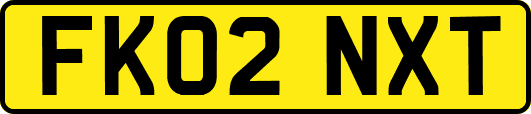 FK02 NXT